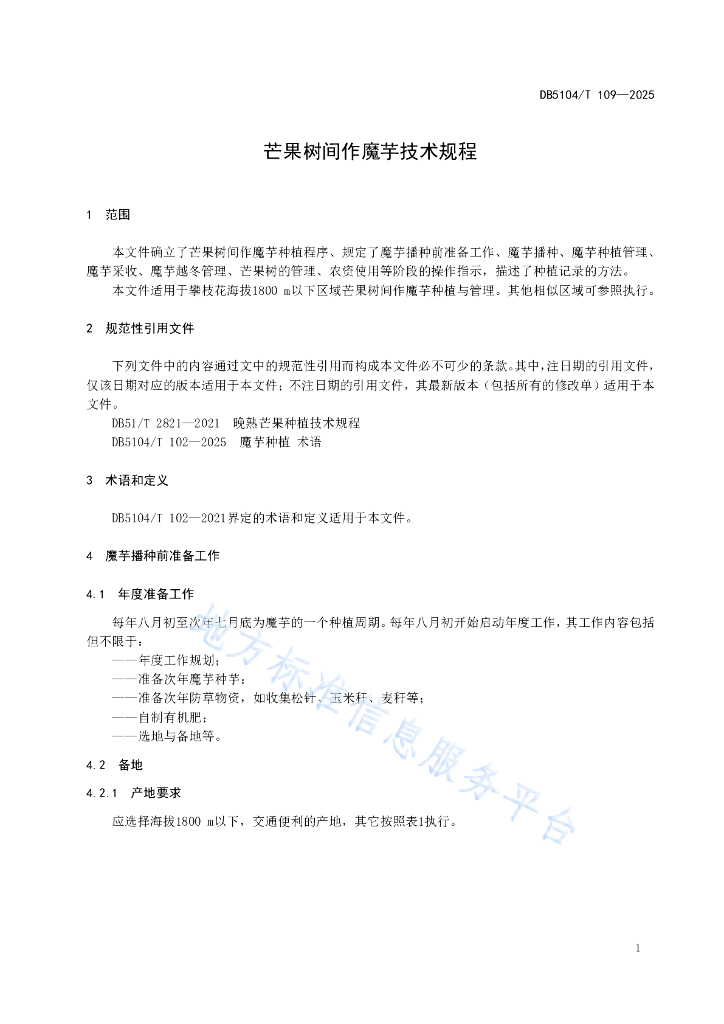 DB5104/T 109—2025

芒果树间作魔芋技术规程

1 范围

本文件确立了芒果树间作魔芋种植程序、规定了魔芋播种前准备工作、魔芋播种、魔芋种植管理、魔芋采收、魔芋越冬管理、芒果树的管理、农资使用等阶段的操作指示，描述了种植记录的方法。

本文件适用于攀枝花海拔1800 m以下区域芒果树间作魔芋种植与管理。其他相似区域可参照执行。

2 规范性引用文件

下列文件中的内容通过文中的规范性引用而构成本文件必不可少的条款。其中，注日期的引用文件，仅该日期对应的版本适用于本文件；不注日期的引用文件，其最新版本（包括所有的修改单）适用于本文件。

DB51/T 2821—2021 晚熟芒果种植技术规程

DB5104/T 102—2025 魔芋种植 术语

3 术语和定义

DB5104/T 102—2021界定的术语和定义适用于本文件。

4 魔芋播种前准备工作

4.1 年度准备工作

每年八月初至次年七月底为魔芋的一个种植周期。每年八月初开始启动年度工作，其工作内容包括但不限于：

——年度工作规划；

——准备次年魔芋种芋；

——准备次年防草物资，如收集松针、玉米秆、麦秆等；

——自制有机肥；

——选地与备地等。

4.2 备地

4.2.1 产地要求

应选择海拔1800 m以下，交通便利的产地，其它按照表1执行。

地方标准信息服务平台

1